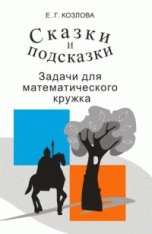 Е. Г. КОЗЛОВА

Сказки и подсказки

Задачи для математического кружка